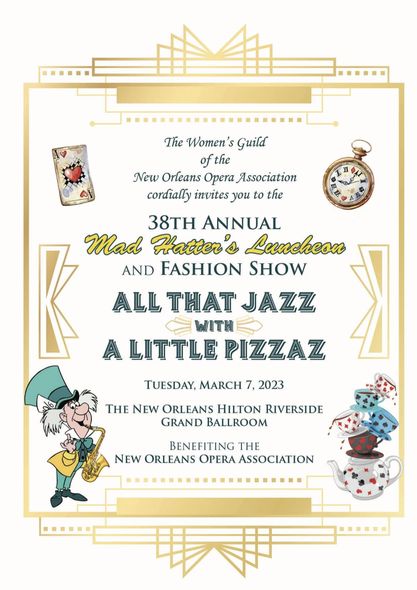 The Women's Guild
of the
New Orleans Opera Association
cordially invites you to the

38TH ANNUAL
Mad Hatter's Luncheon
AND FASHION SHOW

ALL THAT JAZZ
WITH
A LITTLE PIZZAZ

TUESDAY, MARCH 7, 2023

THE NEW ORLEANS HILTON RIVERSIDE
GRAND BALLROOM

BENEFITING THE
NEW ORLEANS OPERA ASSOCIATION